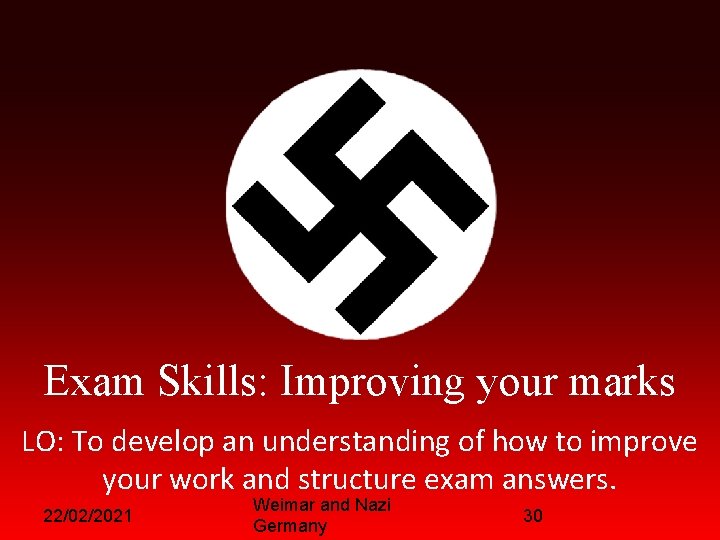 Exam Skills: Improving your marks

LO: To develop an understanding of how to improve your work and structure exam answers.

22/02/2021

Weimar and Nazi Germany

30